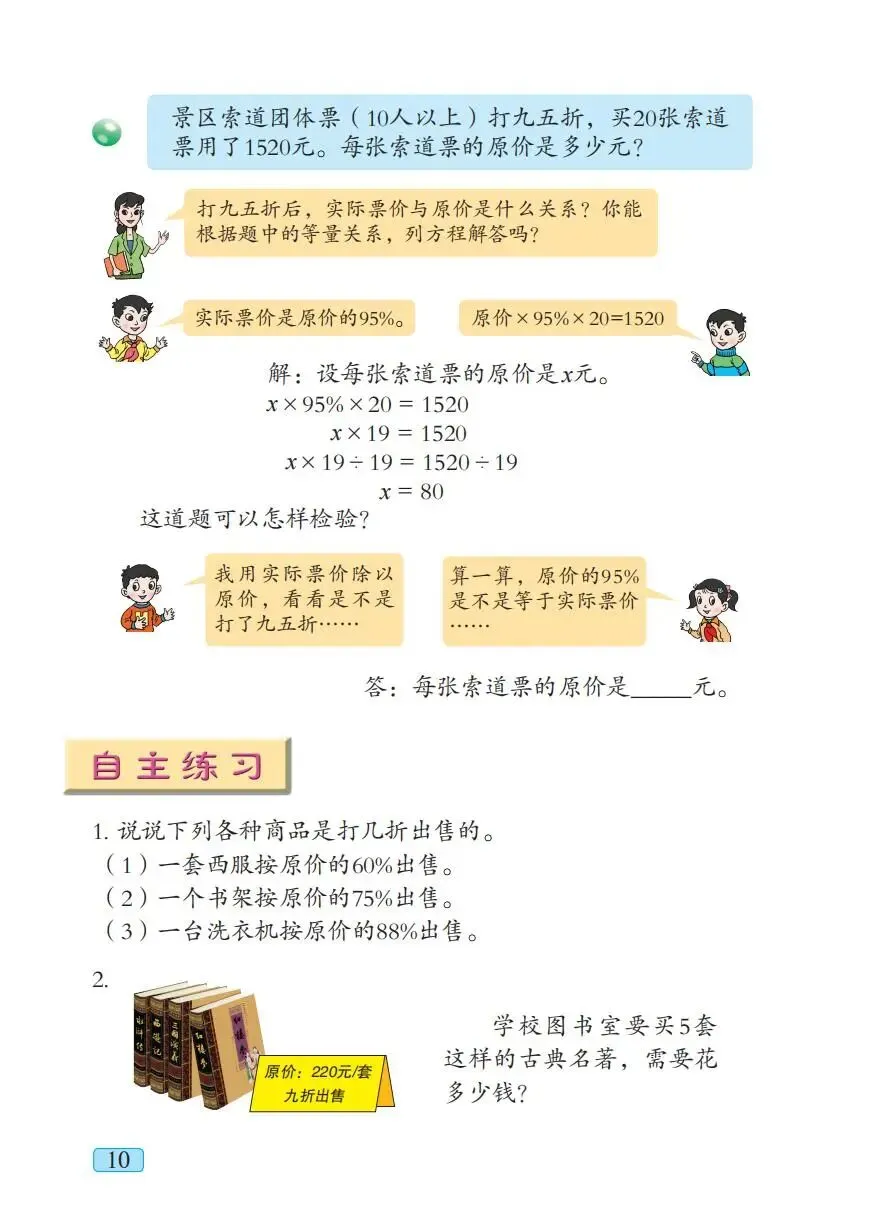 景区索道团体票（10人以上）打九五折，买20张索道票用了1520元。每张索道票的原价是多少元？

打九五折后，实际票价与原价是什么关系？你能根据题中的等量关系，列方程解答吗？

实际票价是原价的95%。

原价×95%×20=1520

解：设每张索道票的原价是$x$元。
$x \times 95\% \times 20 = 1520$
$x \times 19 = 1520$
$x \times 19 \div 19 = 1520 \div 19$
$x = 80$
这道题可以怎样检验？

我用实际票价除以原价，看看是不是打了九五折……

算一算，原价的95%是不是等于实际票价……

答：每张索道票的原价是_____元。

自主练习

1. 说说下列各种商品是打几折出售的。
（1）一套西服按原价的60%出售。
（2）一个书架按原价的75%出售。
（3）一台洗衣机按原价的88%出售。

2.

水浒传 西游记 三国演义 红楼梦

原价：220元/套
九折出售

学校图书室要买5套这样的古典名著，需要花多少钱？

10